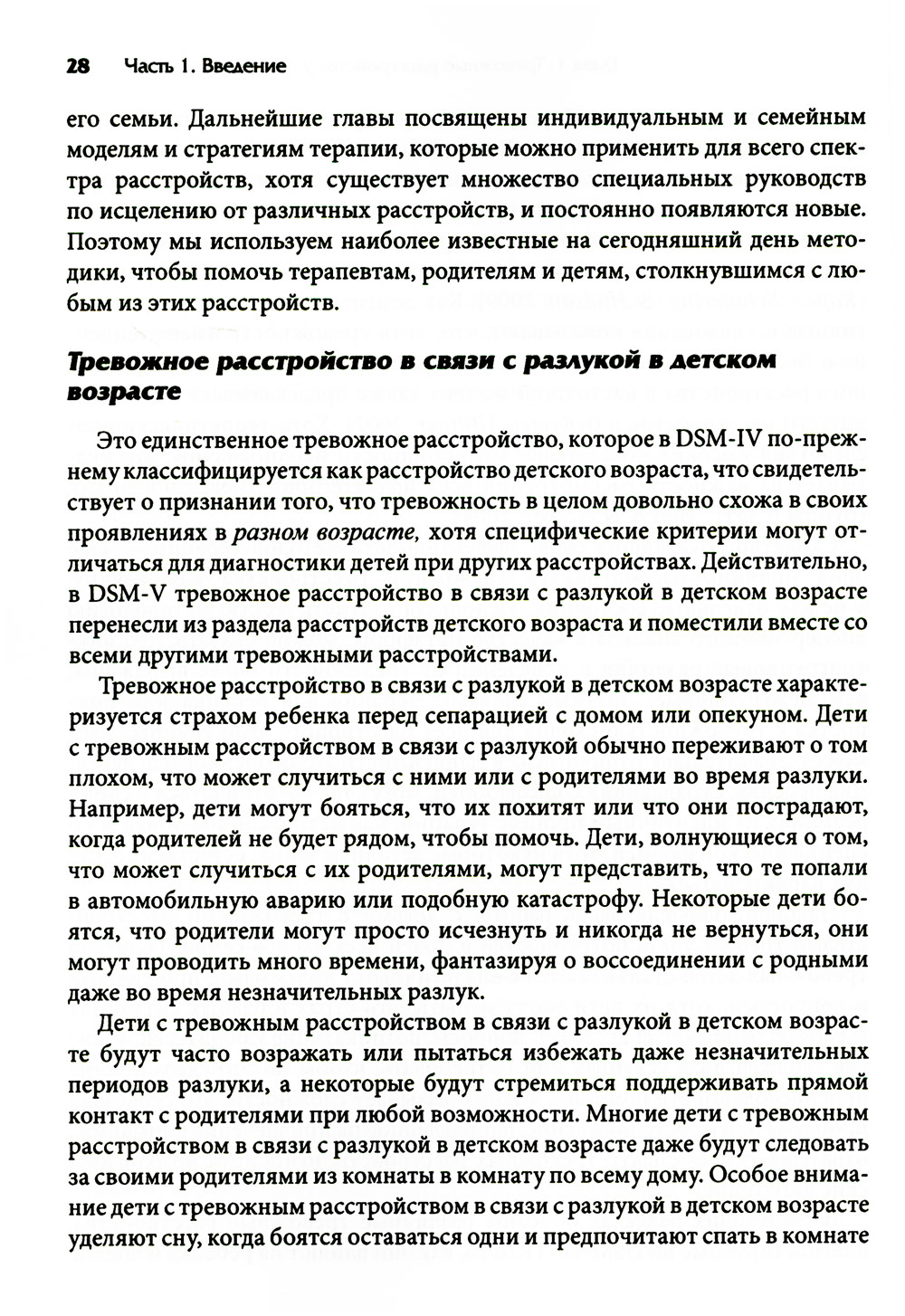 28 Часть 1. Введение

его семьи. Дальнейшие главы посвящены индивидуальным и семейным моделям и стратегиям терапии, которые можно применить для всего спектра расстройств, хотя существует множество специальных руководств по исцелению от различных расстройств, и постоянно появляются новые. Поэтому мы используем наиболее известные на сегодняшний день методики, чтобы помочь терапевтам, родителям и детям, столкнувшимся с любым из этих расстройств.

Тревожное расстройство в связи с разлукой в детском возрасте

Это единственное тревожное расстройство, которое в DSM-IV по-прежнему классифицируется как расстройство детского возраста, что свидетельствует о признании того, что тревожность в целом довольно схожа в своих проявлениях в разном возрасте, хотя специфические критерии могут отличаться для диагностики детей при других расстройствах. Действительно, в DSM-V тревожное расстройство в связи с разлукой в детском возрасте перенесли из раздела расстройств детского возраста и поместили вместе со всеми другими тревожными расстройствами.

Тревожное расстройство в связи с разлукой в детском возрасте характеризуется страхом ребенка перед сепарацией с домом или опекуном. Дети с тревожным расстройством в связи с разлукой обычно переживают о том плохом, что может случиться с ними или с родителями во время разлуки. Например, дети могут бояться, что их похитят или что они пострадают, когда родителей не будет рядом, чтобы помочь. Дети, волнующиеся о том, что может случиться с их родителями, могут представить, что те попали в автомобильную аварию или подобную катастрофу. Некоторые дети боятся, что родители могут просто исчезнуть и никогда не вернуться, они могут проводить много времени, фантазируя о воссоединении с родными даже во время незначительных разлук.

Дети с тревожным расстройством в связи с разлукой в детском возрасте будут часто возражать или пытаться избежать даже незначительных периодов разлуки, а некоторые будут стремиться поддерживать прямой контакт с родителями при любой возможности. Многие дети с тревожным расстройством в связи с разлукой в детском возрасте даже будут следовать за своими родителями из комнаты в комнату по всему дому. Особое внимание дети с тревожным расстройством в связи с разлукой в детском возрасте уделяют сну, когда боятся оставаться одни и предпочитают спать в комнате